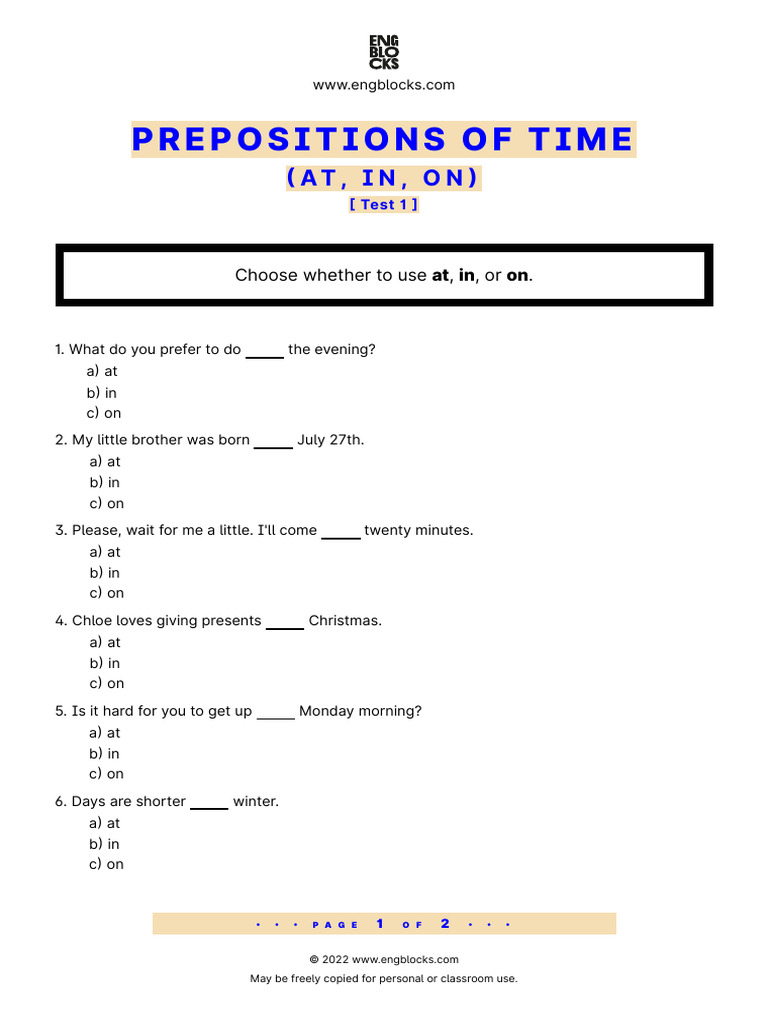 ENG
BLO
CKS
www.engblocks.com

PREPOSITIONS OF TIME
(AT, IN, ON)
[ Test 1 ]

Choose whether to use **at**, **in**, or **on**.

1. What do you prefer to do _____ the evening?
a) at
b) in
c) on

2. My little brother was born _____ July 27th.
a) at
b) in
c) on

3. Please, wait for me a little. I'll come _____ twenty minutes.
a) at
b) in
c) on

4. Chloe loves giving presents _____ Christmas.
a) at
b) in
c) on

5. Is it hard for you to get up _____ Monday morning?
a) at
b) in
c) on

6. Days are shorter _____ winter.
a) at
b) in
c) on

• • • PAGE 1 OF 2 • • •

© 2022 www.engblocks.com
May be freely copied for personal or classroom use.